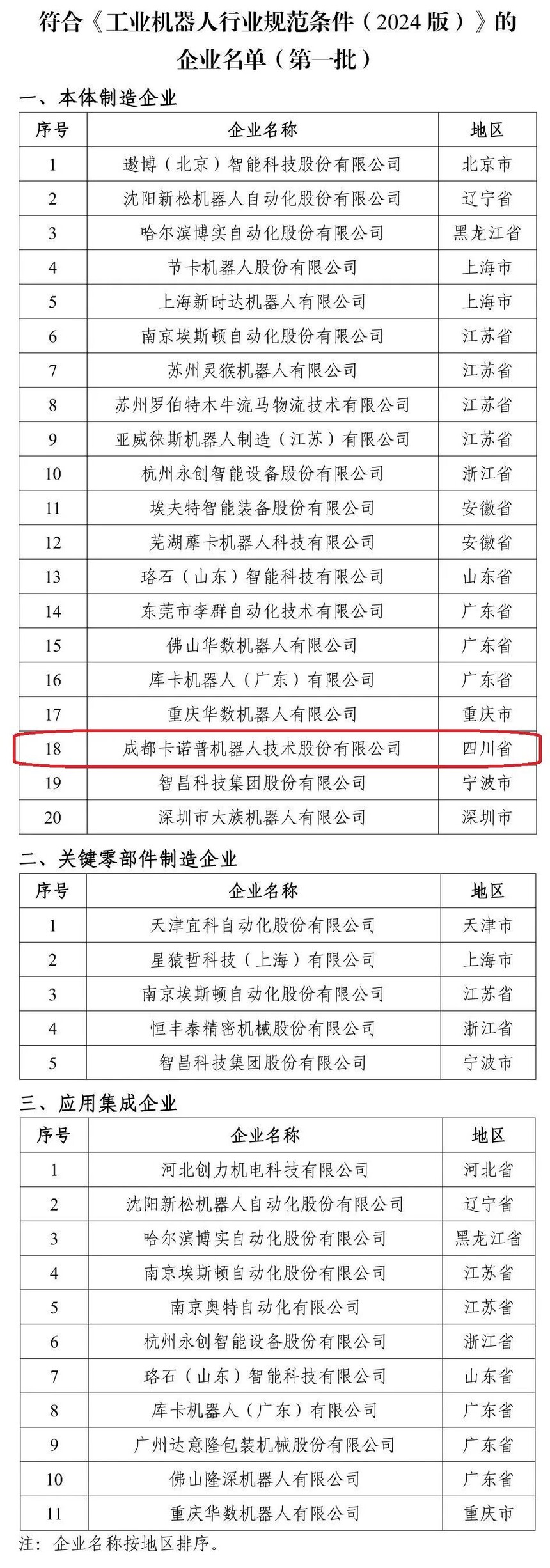 符合《工业机器人行业规范条件（2024版）》的企业名单（第一批）

一、本体制造企业

| 序号 | 企业名称 | 地区 |
|---|---|---|
| 1 | 遨博（北京）智能科技股份有限公司 | 北京市 |
| 2 | 沈阳新松机器人自动化股份有限公司 | 辽宁省 |
| 3 | 哈尔滨博实自动化股份有限公司 | 黑龙江省 |
| 4 | 节卡机器人股份有限公司 | 上海市 |
| 5 | 上海新时达机器人有限公司 | 上海市 |
| 6 | 南京埃斯顿自动化股份有限公司 | 江苏省 |
| 7 | 苏州灵猴机器人有限公司 | 江苏省 |
| 8 | 苏州罗伯特木牛流马物流技术有限公司 | 江苏省 |
| 9 | 亚威徕斯机器人制造（江苏）有限公司 | 江苏省 |
| 10 | 杭州永创智能设备股份有限公司 | 浙江省 |
| 11 | 埃夫特智能装备股份有限公司 | 安徽省 |
| 12 | 芜湖藦卡机器人科技有限公司 | 安徽省 |
| 13 | 珞石（山东）智能科技有限公司 | 山东省 |
| 14 | 东莞市李群自动化技术有限公司 | 广东省 |
| 15 | 佛山华数机器人有限公司 | 广东省 |
| 16 | 库卡机器人（广东）有限公司 | 广东省 |
| 17 | 重庆华数机器人有限公司 | 重庆市 |
| 18 | 成都卡诺普机器人技术股份有限公司 | 四川省 |
| 19 | 智昌科技集团股份有限公司 | 宁波市 |
| 20 | 深圳市大族机器人有限公司 | 深圳市 |

二、关键零部件制造企业

| 序号 | 企业名称 | 地区 |
|---|---|---|
| 1 | 天津宜科自动化股份有限公司 | 天津市 |
| 2 | 星猿哲科技（上海）有限公司 | 上海市 |
| 3 | 南京埃斯顿自动化股份有限公司 | 江苏省 |
| 4 | 恒丰泰精密机械股份有限公司 | 浙江省 |
| 5 | 智昌科技集团股份有限公司 | 宁波市 |

三、应用集成企业

| 序号 | 企业名称 | 地区 |
|---|---|---|
| 1 | 河北创力机电科技有限公司 | 河北省 |
| 2 | 沈阳新松机器人自动化股份有限公司 | 辽宁省 |
| 3 | 哈尔滨博实自动化股份有限公司 | 黑龙江省 |
| 4 | 南京埃斯顿自动化股份有限公司 | 江苏省 |
| 5 | 南京奥特自动化有限公司 | 江苏省 |
| 6 | 杭州永创智能设备股份有限公司 | 浙江省 |
| 7 | 珞石（山东）智能科技有限公司 | 山东省 |
| 8 | 库卡机器人（广东）有限公司 | 广东省 |
| 9 | 广州达意隆包装机械股份有限公司 | 广东省 |
| 10 | 佛山隆深机器人有限公司 | 广东省 |
| 11 | 重庆华数机器人有限公司 | 重庆市 |

注：企业名称按地区排序。